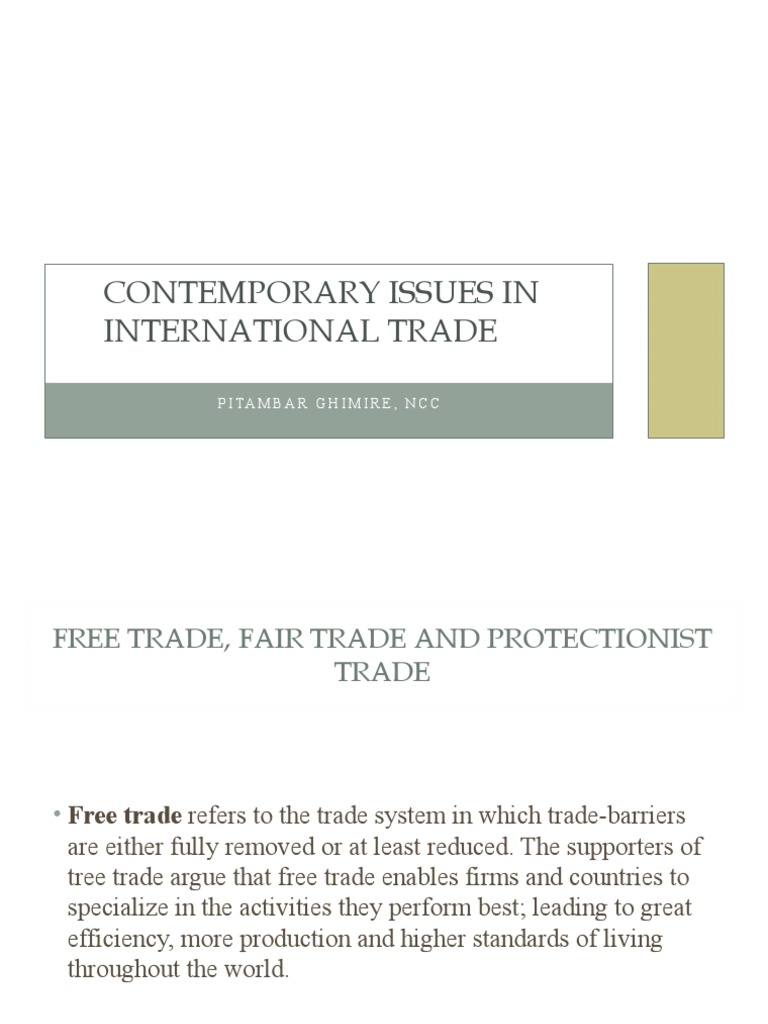 CONTEMPORARY ISSUES IN INTERNATIONAL TRADE

PITAMBAR GHIMIRE, NCC

FREE TRADE, FAIR TRADE AND PROTECTIONIST TRADE

• Free trade refers to the trade system in which trade-barriers are either fully removed or at least reduced. The supporters of tree trade argue that free trade enables firms and countries to specialize in the activities they perform best; leading to great efficiency, more production and higher standards of living throughout the world.